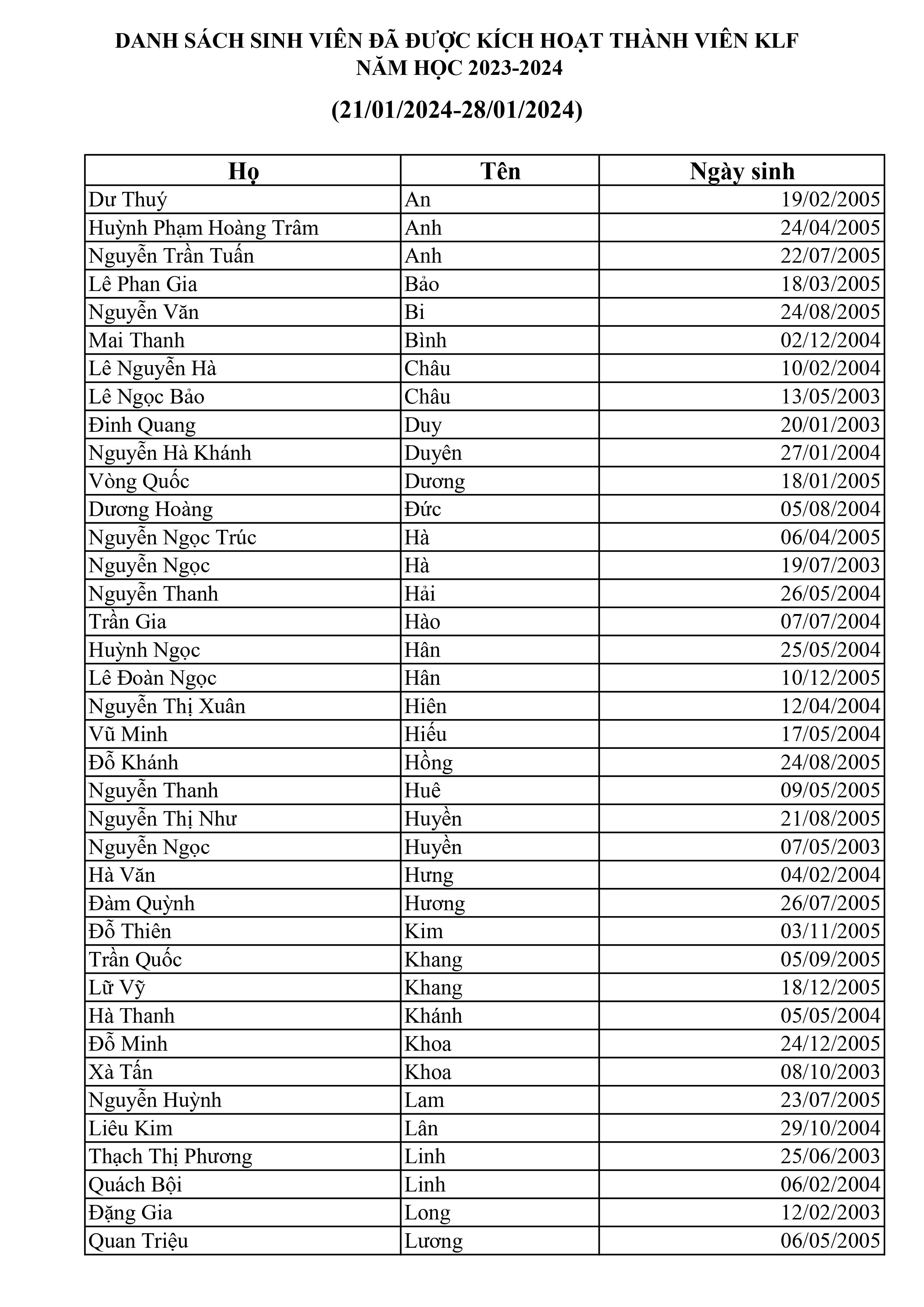 DANH SÁCH SINH VIÊN ĐÃ ĐƯỢC KÍCH HOẠT THÀNH VIÊN KLF
NĂM HỌC 2023-2024

(21/01/2024-28/01/2024)

| Họ | Tên | Ngày sinh |
|---|---|---|
| Dư Thuý | An | 19/02/2005 |
| Huỳnh Phạm Hoàng Trâm | Anh | 24/04/2005 |
| Nguyễn Trần Tuấn | Anh | 22/07/2005 |
| Lê Phan Gia | Bảo | 18/03/2005 |
| Nguyễn Văn | Bi | 24/08/2005 |
| Mai Thanh | Bình | 02/12/2004 |
| Lê Nguyễn Hà | Châu | 10/02/2004 |
| Lê Ngọc Bảo | Châu | 13/05/2003 |
| Đinh Quang | Duy | 20/01/2003 |
| Nguyễn Hà Khánh | Duyên | 27/01/2004 |
| Vòng Quốc | Dương | 18/01/2005 |
| Dương Hoàng | Đức | 05/08/2004 |
| Nguyễn Ngọc Trúc | Hà | 06/04/2005 |
| Nguyễn Ngọc | Hà | 19/07/2003 |
| Nguyễn Thanh | Hải | 26/05/2004 |
| Trần Gia | Hào | 07/07/2004 |
| Huỳnh Ngọc | Hân | 25/05/2004 |
| Lê Đoàn Ngọc | Hân | 10/12/2005 |
| Nguyễn Thị Xuân | Hiên | 12/04/2004 |
| Vũ Minh | Hiếu | 17/05/2004 |
| Đỗ Khánh | Hồng | 24/08/2005 |
| Nguyễn Thanh | Huê | 09/05/2005 |
| Nguyễn Thị Như | Huyền | 21/08/2005 |
| Nguyễn Ngọc | Huyền | 07/05/2003 |
| Hà Văn | Hưng | 04/02/2004 |
| Đàm Quỳnh | Hương | 26/07/2005 |
| Đỗ Thiên | Kim | 03/11/2005 |
| Trần Quốc | Khang | 05/09/2005 |
| Lữ Vỹ | Khang | 18/12/2005 |
| Hà Thanh | Khánh | 05/05/2004 |
| Đỗ Minh | Khoa | 24/12/2005 |
| Xà Tấn | Khoa | 08/10/2003 |
| Nguyễn Huỳnh | Lam | 23/07/2005 |
| Liêu Kim | Lân | 29/10/2004 |
| Thạch Thị Phương | Linh | 25/06/2003 |
| Quách Bội | Linh | 06/02/2004 |
| Đặng Gia | Long | 12/02/2003 |
| Quan Triệu | Lương | 06/05/2005 |